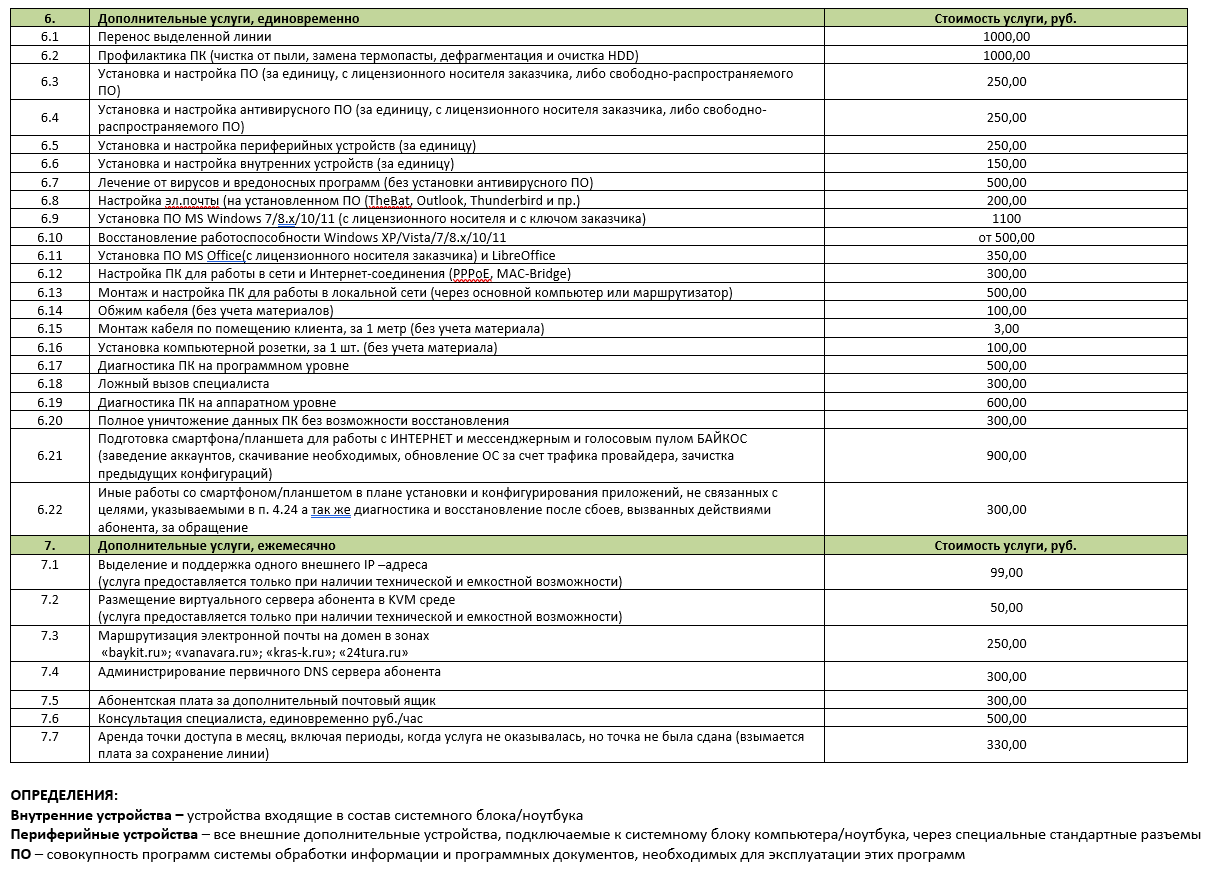 | 6. | Дополнительные услуги, единовременно | Стоимость услуги, руб. |
|---|---|---|
| 6.1 | Перенос выделенной линии | 1000,00 |
| 6.2 | Профилактика ПК (чистка от пыли, замена термопасты, дефрагментация и очистка HDD) | 1000,00 |
| 6.3 | Установка и настройка ПО (за единицу, с лицензионного носителя заказчика, либо свободно-распространяемого ПО) | 250,00 |
| 6.4 | Установка и настройка антивирусного ПО (за единицу, с лицензионного носителя заказчика, либо свободно-распространяемого ПО) | 250,00 |
| 6.5 | Установка и настройка периферийных устройств (за единицу) | 250,00 |
| 6.6 | Установка и настройка внутренних устройств (за единицу) | 150,00 |
| 6.7 | Лечение от вирусов и вредоносных программ (без установки антивирусного ПО) | 500,00 |
| 6.8 | Настройка эл.почты (на установленном ПО (TheBat, Outlook, Thunderbird и пр.) | 200,00 |
| 6.9 | Установка ПО MS Windows 7/8.x/10/11 (с лицензионного носителя и с ключом заказчика) | 1100 |
| 6.10 | Восстановление работоспособности Windows XP/Vista/7/8.x/10/11 | от 500,00 |
| 6.11 | Установка ПО MS Office(с лицензионного носителя заказчика) и LibreOffice | 350,00 |
| 6.12 | Настройка ПК для работы в сети и Интернет-соединения (PPPoE, MAC-Bridge) | 300,00 |
| 6.13 | Монтаж и настройка ПК для работы в локальной сети (через основной компьютер или маршрутизатор) | 500,00 |
| 6.14 | Обжим кабеля (без учета материалов) | 100,00 |
| 6.15 | Монтаж кабеля по помещению клиента, за 1 метр (без учета материала) | 3,00 |
| 6.16 | Установка компьютерной розетки, за 1 шт. (без учета материала) | 100,00 |
| 6.17 | Диагностика ПК на программном уровне | 500,00 |
| 6.18 | Ложный вызов специалиста | 300,00 |
| 6.19 | Диагностика ПК на аппаратном уровне | 600,00 |
| 6.20 | Полное уничтожение данных ПК без возможности восстановления | 300,00 |
| 6.21 | Подготовка смартфона/планшета для работы с ИНТЕРНЕТ и мессенджерным и голосовым пулом БАЙКОС (заведение аккаунтов, скачивание необходимых, обновление ОС за счет трафика провайдера, зачистка предыдущих конфигураций) | 900,00 |
| 6.22 | Иные работы со смартфоном/планшетом в плане установки и конфигурирования приложений, не связанных с целями, указываемыми в п. 4.24 а так же диагностика и восстановление после сбоев, вызванных действиями абонента, за обращение | 300,00 |
| 7. | Дополнительные услуги, ежемесячно | Стоимость услуги, руб. |
| 7.1 | Выделение и поддержка одного внешнего IP –адреса (услуга предоставляется только при наличии технической и емкостной возможности) | 99,00 |
| 7.2 | Размещение виртуального сервера абонента в KVM среде (услуга предоставляется только при наличии технической и емкостной возможности) | 50,00 |
| 7.3 | Маршрутизация электронной почты на домен в зонах «baykit.ru»; «vanavara.ru»; «kras-k.ru»; «24tura.ru» | 250,00 |
| 7.4 | Администрирование первичного DNS сервера абонента | 300,00 |
| 7.5 | Абонентская плата за дополнительный почтовый ящик | 300,00 |
| 7.6 | Консультация специалиста, единовременно руб./час | 500,00 |
| 7.7 | Аренда точки доступа в месяц, включая периоды, когда услуга не оказывалась, но точка не была сдана (взымается плата за сохранение линии) | 330,00 |

ОПРЕДЕЛЕНИЯ:
Внутренние устройства – устройства входящие в состав системного блока/ноутбука
Периферийные устройства – все внешние дополнительные устройства, подключаемые к системному блоку компьютера/ноутбука, через специальные стандартные разъемы
ПО – совокупность программ системы обработки информации и программных документов, необходимых для эксплуатации этих программ